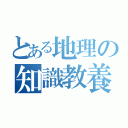 とある地理の
知識教養